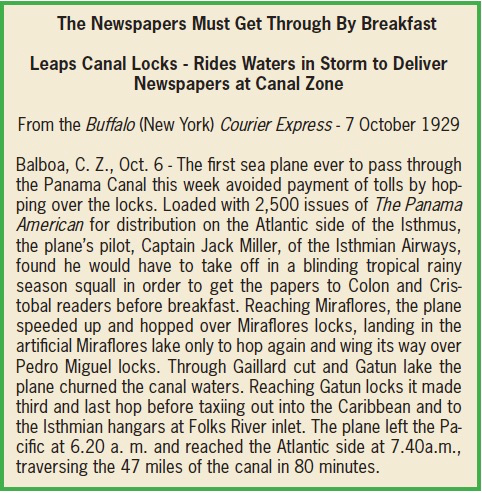 The Newspapers Must Get Through By Breakfast

Leaps Canal Locks - Rides Waters in Storm to Deliver Newspapers at Canal Zone

From the Buffalo (New York) Courier Express - 7 October 1929

Balboa, C. Z., Oct. 6 - The first sea plane ever to pass through the Panama Canal this week avoided payment of tolls by hopping over the locks. Loaded with 2,500 issues of The Panama American for distribution on the Atlantic side of the Isthmus, the plane's pilot, Captain Jack Miller, of the Isthmian Airways, found he would have to take off in a blinding tropical rainy season squall in order to get the papers to Colon and Cristobal readers before breakfast. Reaching Miraflores, the plane speeded up and hopped over Miraflores locks, landing in the artificial Miraflores lake only to hop again and wing its way over Pedro Miguel locks. Through Gaillard cut and Gatun lake the plane churned the canal waters. Reaching Gatun locks it made third and last hop before taxiing out into the Caribbean and to the Isthmian hangars at Folks River inlet. The plane left the Pacific at 6.20 a. m. and reached the Atlantic side at 7.40a.m., traversing the 47 miles of the canal in 80 minutes.